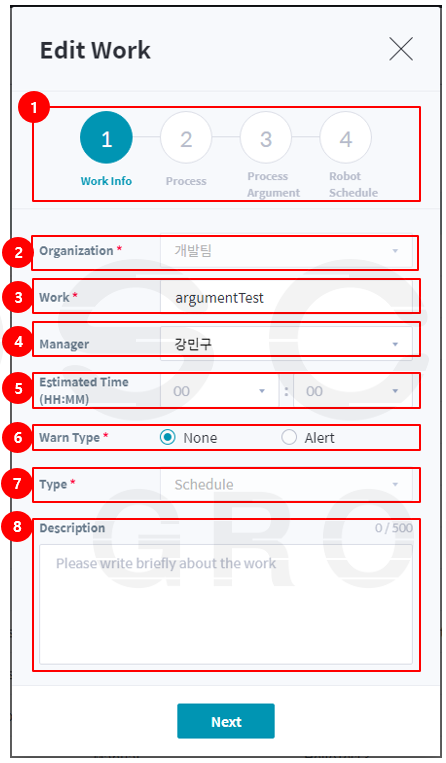 Edit Work

1

1 2 3 4
Work Info Process Process Argument Robot Schedule

2 Organization * 개발팀

3 Work * argumentTest

4 Manager 강민구

5 Estimated Time (HH:MM) 00 : 00

6 Warn Type * None Alert

7 Type * Schedule

8 Description 0 / 500
Please write briefly about the work

Next